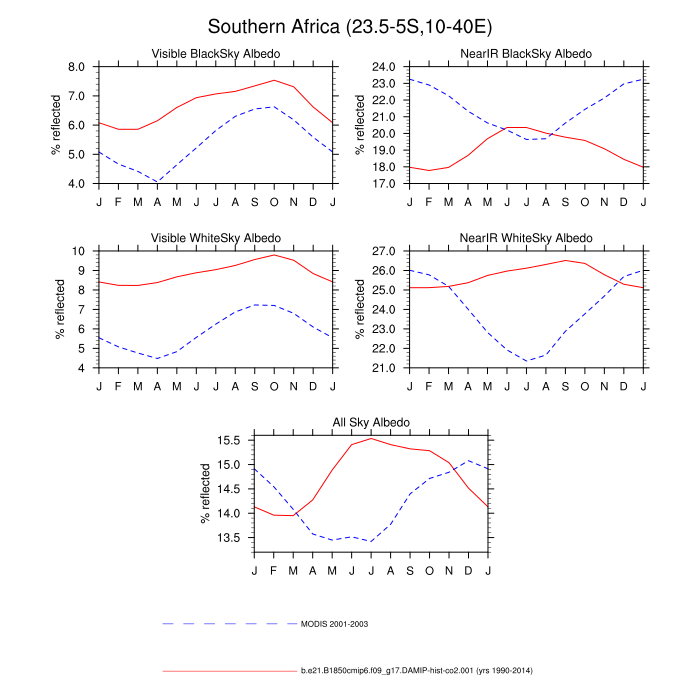 Southern Africa (23.5-5S,10-40E)

Visible BlackSky Albedo

% reflected

8.0
7.0
6.0
5.0
4.0

J F M A M J J A S O N D J

NearIR BlackSky Albedo

% reflected

24.0
23.0
22.0
21.0
20.0
19.0
18.0
17.0

J F M A M J J A S O N D J

Visible WhiteSky Albedo

% reflected

10
9
8
7
6
5
4

J F M A M J J A S O N D J

NearIR WhiteSky Albedo

% reflected

27.0
26.0
25.0
24.0
23.0
22.0
21.0

J F M A M J J A S O N D J

All Sky Albedo

% reflected

15.5
15.0
14.5
14.0
13.5

J F M A M J J A S O N D J

MODIS 2001-2003

b.e21.B1850cmip6.f09_g17.DAMIP-hist-co2.001 (yrs 1990-2014)